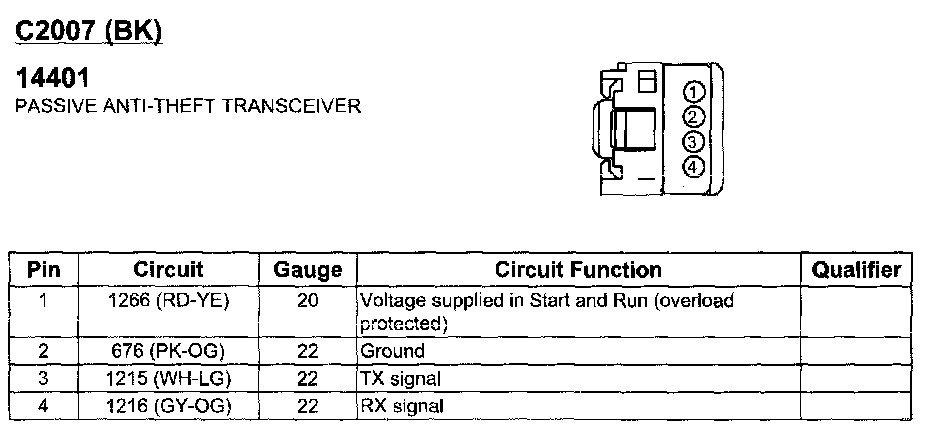 C2007 (BK)

14401
PASSIVE ANTI-THEFT TRANSCEIVER

1
2
3
4

| Pin | Circuit | Gauge | Circuit Function | Qualifier |
|---|---|---|---|---|
| 1 | 1266 (RD-YE) | 20 | Voltage supplied in Start and Run (overload protected) | |
| 2 | 676 (PK-OG) | 22 | Ground | |
| 3 | 1215 (WH-LG) | 22 | TX signal | |
| 4 | 1216 (GY-OG) | 22 | RX signal | |